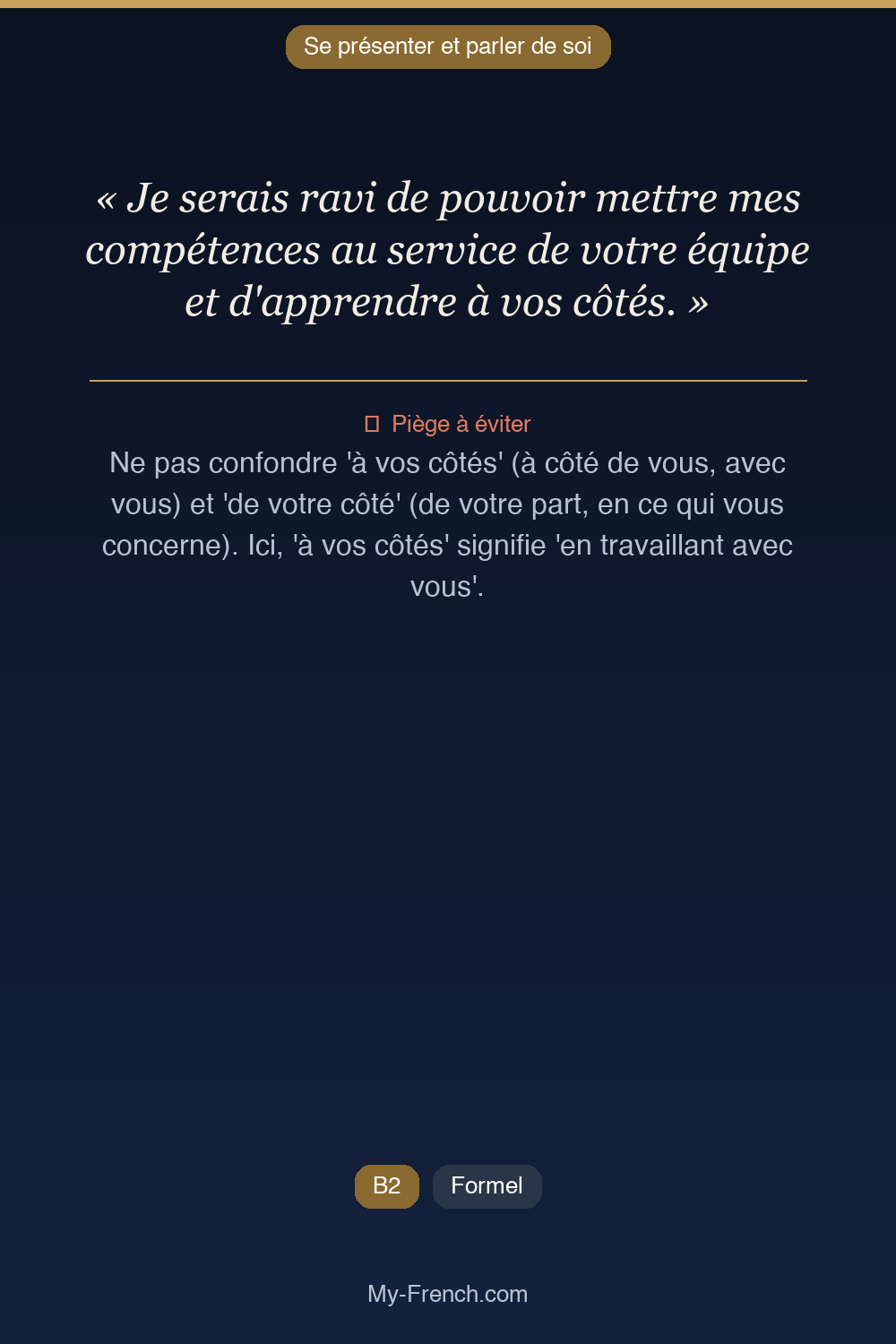 Se présenter et parler de soi

« Je serais ravi de pouvoir mettre mes compétences au service de votre équipe et d'apprendre à vos côtés. »

Piège à éviter

Ne pas confondre 'à vos côtés' (à côté de vous, avec vous) et 'de votre côté' (de votre part, en ce qui vous concerne). Ici, 'à vos côtés' signifie 'en travaillant avec vous'.

B2

Formel

My-French.com